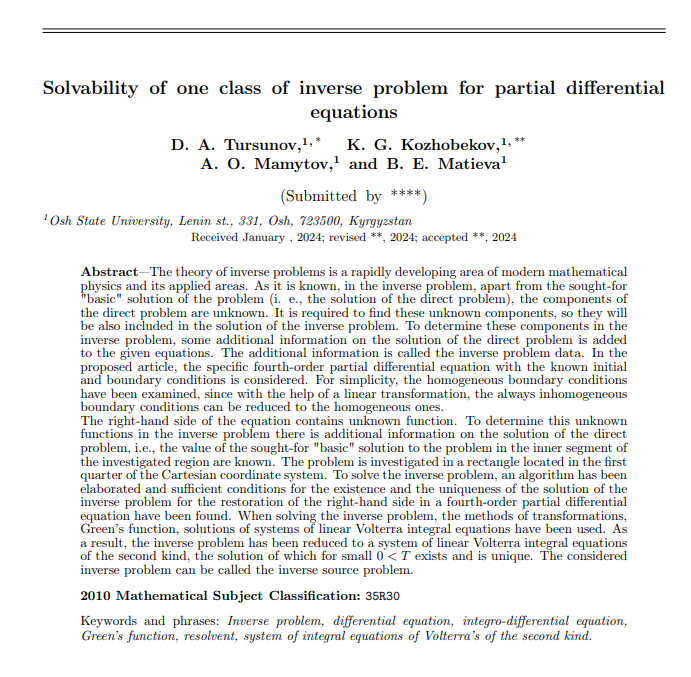 Solvability of one class of inverse problem for partial differential equations

D. A. Tursunov,$^{1,*}$ K. G. Kozhobekov,$^{1,**}$ A. O. Mamytov,$^{1}$ and B. E. Matieva$^{1}$

(Submitted by ****)

$^{1}$Osh State University, Lenin st., 331, Osh, 723500, Kyrgyzstan

Received January , 2024; revised **, 2024; accepted **, 2024

Abstract—The theory of inverse problems is a rapidly developing area of modern mathematical physics and its applied areas. As it is known, in the inverse problem, apart from the sought-for "basic" solution of the problem (i. e., the solution of the direct problem), the components of the direct problem are unknown. It is required to find these unknown components, so they will be also included in the solution of the inverse problem. To determine these components in the inverse problem, some additional information on the solution of the direct problem is added to the given equations. The additional information is called the inverse problem data. In the proposed article, the specific fourth-order partial differential equation with the known initial and boundary conditions is considered. For simplicity, the homogeneous boundary conditions have been examined, since with the help of a linear transformation, the always inhomogeneous boundary conditions can be reduced to the homogeneous ones.
The right-hand side of the equation contains unknown function. To determine this unknown functions in the inverse problem there is additional information on the solution of the direct problem, i.e., the value of the sought-for "basic" solution to the problem in the inner segment of the investigated region are known. The problem is investigated in a rectangle located in the first quarter of the Cartesian coordinate system. To solve the inverse problem, an algorithm has been elaborated and sufficient conditions for the existence and the uniqueness of the solution of the inverse problem for the restoration of the right-hand side in a fourth-order partial differential equation have been found. When solving the inverse problem, the methods of transformations, Green's function, solutions of systems of linear Volterra integral equations have been used. As a result, the inverse problem has been reduced to a system of linear Volterra integral equations of the second kind, the solution of which for small $0 < T$ exists and is unique. The considered inverse problem can be called the inverse source problem.

2010 Mathematical Subject Classification: 35R30

Keywords and phrases: Inverse problem, differential equation, integro-differential equation, Green's function, resolvent, system of integral equations of Volterra's of the second kind.